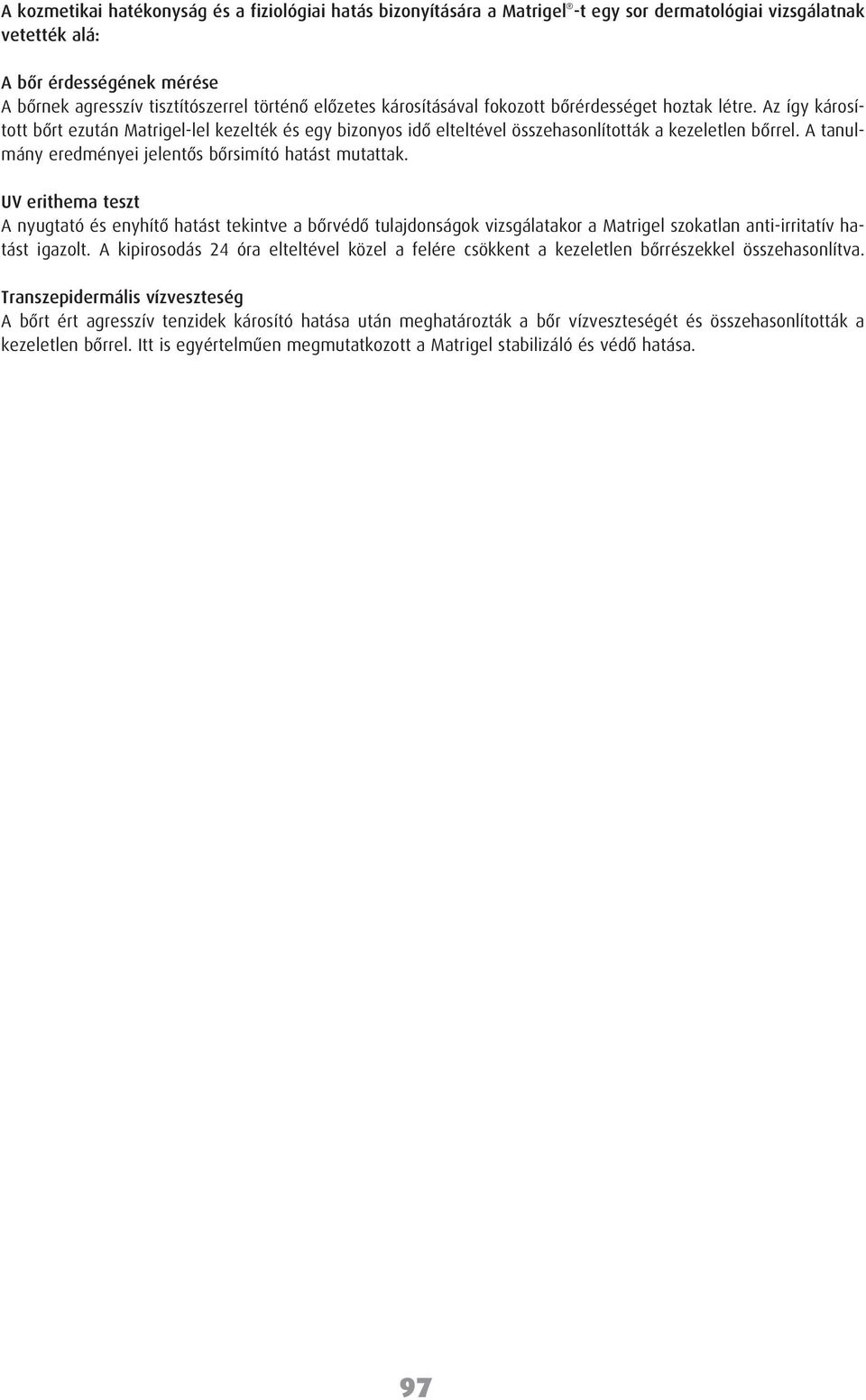 A kozmetikai hatékonyság és a fiziológiai hatás bizonyítására a Matrigel®-t egy sor dermatológiai vizsgálatnak vetették alá:

A bőr érdességének mérése
A bőrnek agresszív tisztítószerrel történő előzetes károsításával fokozott bőrérdességet hoztak létre. Az így károsított bőrt ezután Matrigel-lel kezelték és egy bizonyos idő elteltével összehasonlították a kezeletlen bőrrel. A tanulmány eredményei jelentős bőrsimító hatást mutattak.

UV erithema teszt
A nyugtató és enyhítő hatást tekintve a bőrvédő tulajdonságok vizsgálatakor a Matrigel szokatlan anti-irritatív hatást igazolt. A kipirosodás 24 óra elteltével közel a felére csökkent a kezeletlen bőrrészekkel összehasonlítva.

Transzepidermális vízveszteség
A bőrt ért agresszív tenzidek károsító hatása után meghatározták a bőr vízveszteségét és összehasonlították a kezeletlen bőrrel. Itt is egyértelműen megmutatkozott a Matrigel stabilizáló és védő hatása.

97